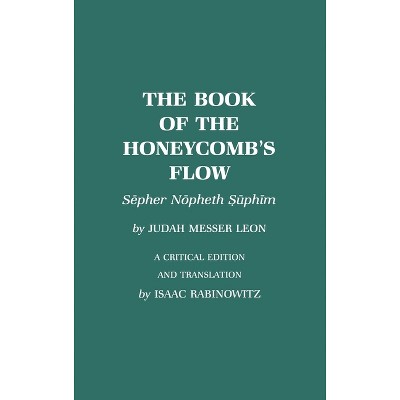 THE BOOK
OF THE
HONEYCOMB'S
FLOW

Sēpher Nōpheth Ṣūphīm

by JUDAH MESSER LEON

A CRITICAL EDITION
AND TRANSLATION
by ISAAC RABINOWITZ